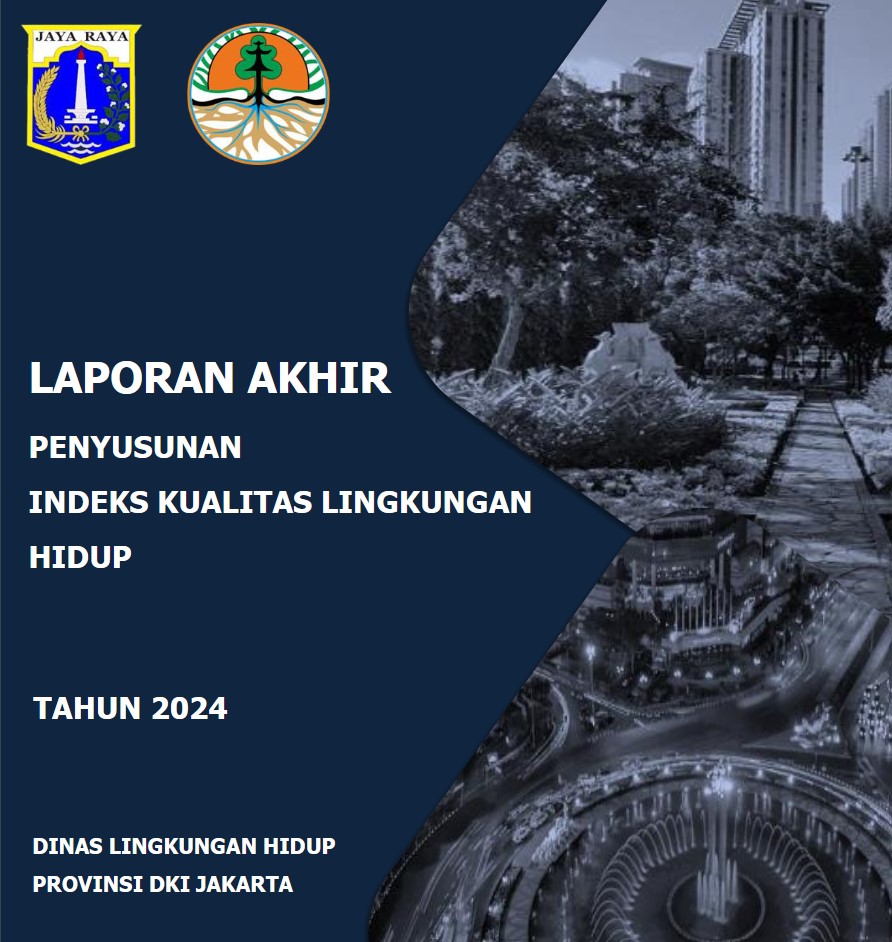 JAYA RAYA

LAPORAN AKHIR

PENYUSUNAN

INDEKS KUALITAS LINGKUNGAN HIDUP

TAHUN 2024

DINAS LINGKUNGAN HIDUP
PROVINSI DKI JAKARTA